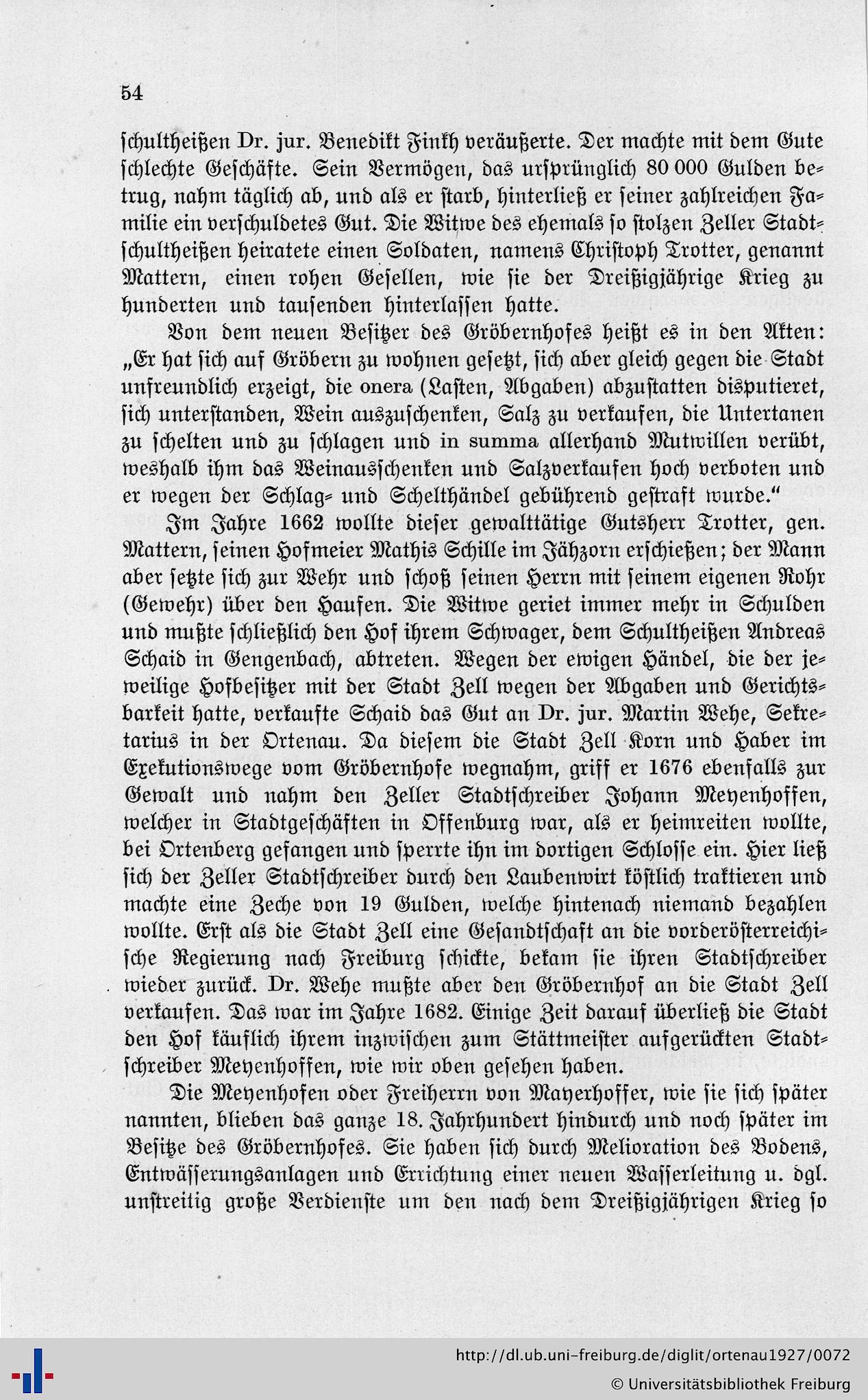 54

schultheißen Dr. jur. Benedikt Finkh veräußerte. Der machte mit dem Gute schlechte Geschäfte. Sein Vermögen, das ursprünglich 80 000 Gulden betrug, nahm täglich ab, und als er starb, hinterließ er seiner zahlreichen Familie ein verschuldetes Gut. Die Witwe des ehemals so stolzen Zeller Stadtschultheißen heiratete einen Soldaten, namens Christoph Trotter, genannt Mattern, einen rohen Gesellen, wie sie der Dreißigjährige Krieg zu hunderten und tausenden hinterlassen hatte.

Von dem neuen Besitzer des Gröbernhofes heißt es in den Akten: „Er hat sich auf Gröbern zu wohnen gesetzt, sich aber gleich gegen die Stadt unfreundlich erzeigt, die onera (Lasten, Abgaben) abzustatten disputieret, sich unterstanden, Wein auszuschenken, Salz zu verkaufen, die Untertanen zu schelten und zu schlagen und in summa allerhand Mutwillen verübt, weshalb ihm das Weinausschenken und Salzverkaufen hoch verboten und er wegen der Schlag- und Schelthändel gebührend gestraft wurde."

Im Jahre 1662 wollte dieser gewalttätige Gutsherr Trotter, gen. Mattern, seinen Hofmeier Mathis Schille im Jähzorn erschießen; der Mann aber setzte sich zur Wehr und schoß seinen Herrn mit seinem eigenen Rohr (Gewehr) über den Haufen. Die Witwe geriet immer mehr in Schulden und mußte schließlich den Hof ihrem Schwager, dem Schultheißen Andreas Schaid in Gengenbach, abtreten. Wegen der ewigen Händel, die der jeweilige Hofbesitzer mit der Stadt Zell wegen der Abgaben und Gerichtsbarkeit hatte, verkaufte Schaid das Gut an Dr. jur. Martin Wehe, Sekretarius in der Ortenau. Da diesem die Stadt Zell Korn und Haber im Exekutionswege vom Gröbernhofe wegnahm, griff er 1676 ebenfalls zur Gewalt und nahm den Zeller Stadtschreiber Johann Meyenhoffen, welcher in Stadtgeschäften in Offenburg war, als er heimreiten wollte, bei Ortenberg gefangen und sperrte ihn im dortigen Schlosse ein. Hier ließ sich der Zeller Stadtschreiber durch den Laubenwirt köstlich traktieren und machte eine Zeche von 19 Gulden, welche hintenach niemand bezahlen wollte. Erst als die Stadt Zell eine Gesandtschaft an die vorderösterreichische Regierung nach Freiburg schickte, bekam sie ihren Stadtschreiber wieder zurück. Dr. Wehe mußte aber den Gröbernhof an die Stadt Zell verkaufen. Das war im Jahre 1682. Einige Zeit darauf überließ die Stadt den Hof käuflich ihrem inzwischen zum Stättmeister aufgerückten Stadtschreiber Meyenhoffen, wie wir oben gesehen haben.

Die Meyenhofen oder Freiherrn von Mayerhoffer, wie sie sich später nannten, blieben das ganze 18. Jahrhundert hindurch und noch später im Besitze des Gröbernhofes. Sie haben sich durch Melioration des Bodens, Entwässerungsanlagen und Errichtung einer neuen Wasserleitung u. dgl. unstreitig große Verdienste um den nach dem Dreißigjährigen Krieg so

http://dl.ub.uni-freiburg.de/diglit/ortenau1927/0072
© Universitätsbibliothek Freiburg